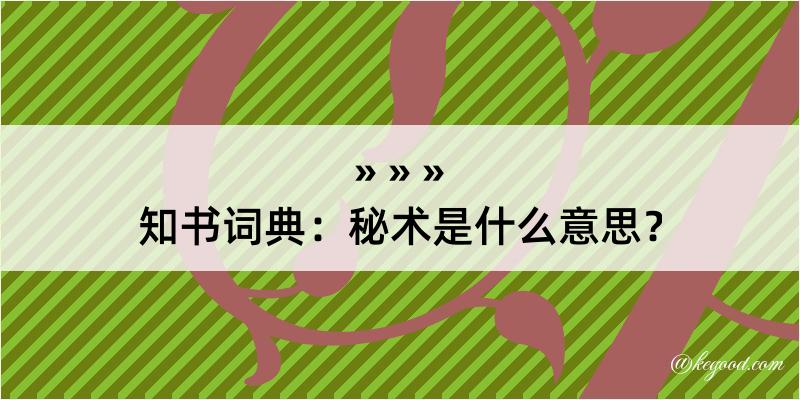 » » »

知书词典：秘术是什么意思？

@kegood.com